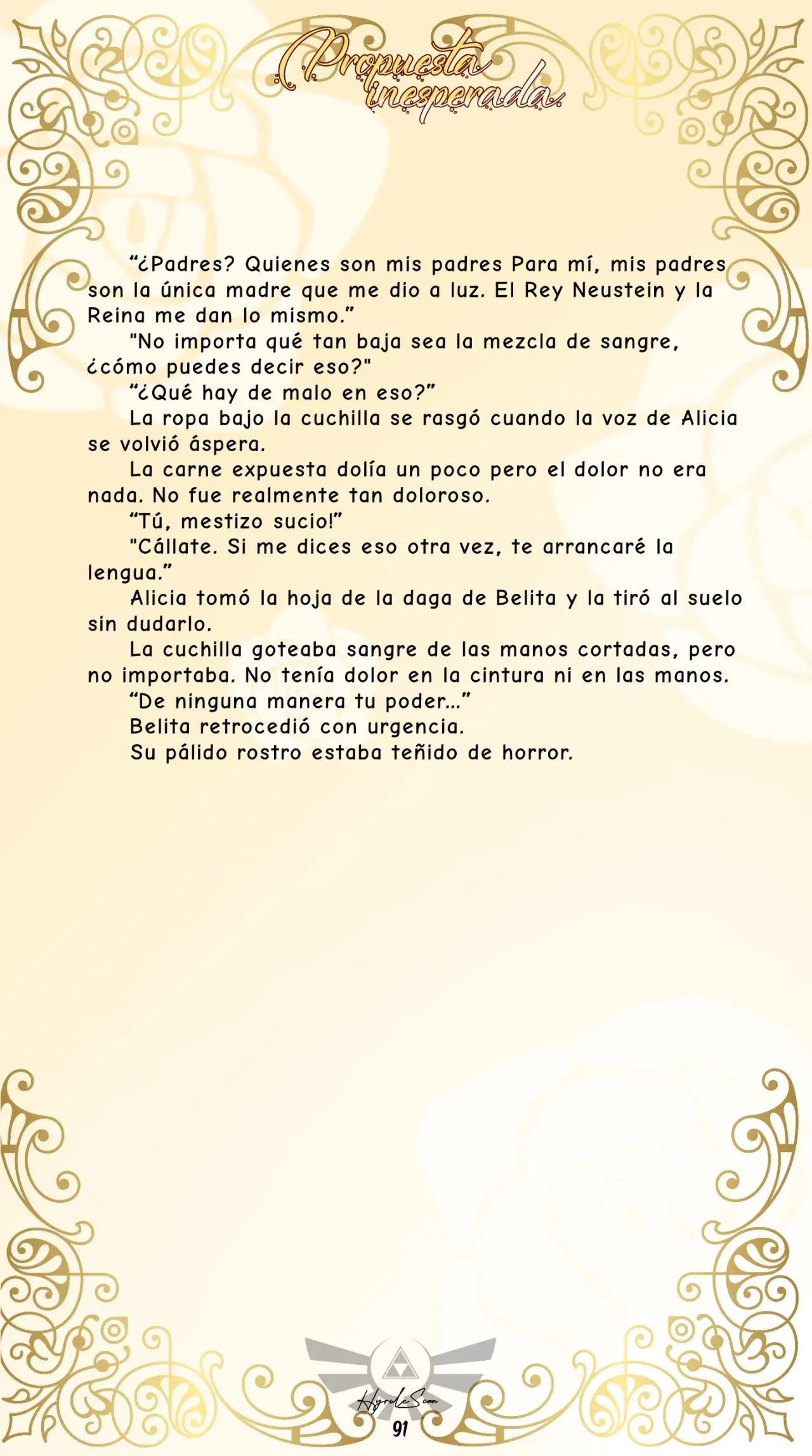 Propuesta inesperada.

“¿Padres? Quienes son mis padres Para mí, mis padres son la única madre que me dio a luz. El Rey Neustein y la Reina me dan lo mismo.”

"No importa qué tan baja sea la mezcla de sangre, ¿cómo puedes decir eso?"

“¿Qué hay de malo en eso?”

La ropa bajo la cuchilla se rasgó cuando la voz de Alicia se volvió áspera.

La carne expuesta dolía un poco pero el dolor no era nada. No fue realmente tan doloroso.

“Tú, mestizo sucio!”

"Cállate. Si me dices eso otra vez, te arrancaré la lengua.”

Alicia tomó la hoja de la daga de Belita y la tiró al suelo sin dudarlo.

La cuchilla goteaba sangre de las manos cortadas, pero no importaba. No tenía dolor en la cintura ni en las manos.

“De ninguna manera tu poder...”

Belita retrocedió con urgencia.

Su pálido rostro estaba teñido de horror.

HyruleScan

91